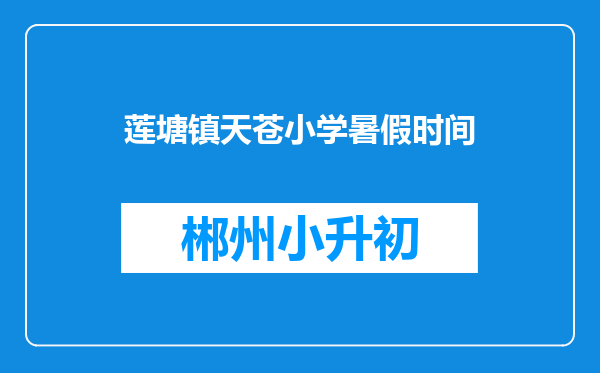 莲塘镇天苍小学暑假时间

郴州小升初